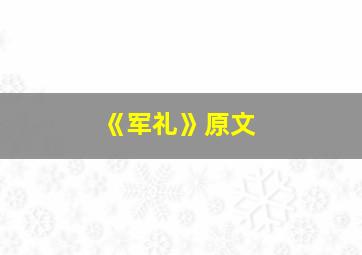 《军礼》原文